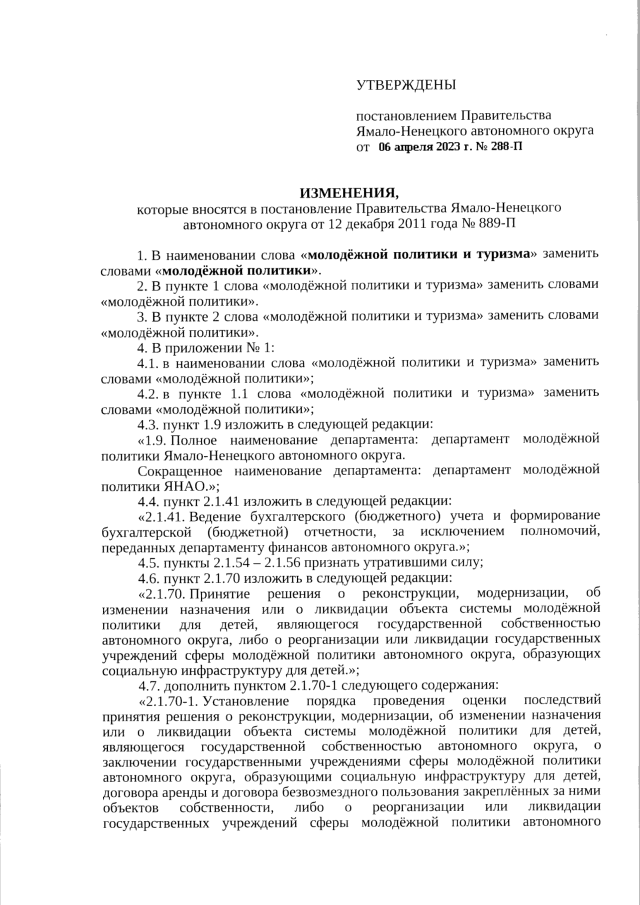 УТВЕРЖДЕНЫ

постановлением Правительства Ямало-Ненецкого автономного округа от 06 апреля 2023 г. № 288-П

ИЗМЕНЕНИЯ,
которые вносятся в постановление Правительства Ямало-Ненецкого автономного округа от 12 декабря 2011 года № 889-П

1. В наименовании слова «молодёжной политики и туризма» заменить словами «молодёжной политики».

2. В пункте 1 слова «молодёжной политики и туризма» заменить словами «молодёжной политики».

3. В пункте 2 слова «молодёжной политики и туризма» заменить словами «молодёжной политики».

4. В приложении № 1:

4.1. в наименовании слова «молодёжной политики и туризма» заменить словами «молодёжной политики»;

4.2. в пункте 1.1 слова «молодёжной политики и туризма» заменить словами «молодёжной политики»;

4.3. пункт 1.9 изложить в следующей редакции:

«1.9. Полное наименование департамента: департамент молодёжной политики Ямало-Ненецкого автономного округа.

Сокращенное наименование департамента: департамент молодёжной политики ЯНАО.»;

4.4. пункт 2.1.41 изложить в следующей редакции:

«2.1.41. Ведение бухгалтерского (бюджетного) учета и формирование бухгалтерской (бюджетной) отчетности, за исключением полномочий, переданных департаменту финансов автономного округа.»;

4.5. пункты 2.1.54 – 2.1.56 признать утратившими силу;

4.6. пункт 2.1.70 изложить в следующей редакции:

«2.1.70. Принятие решения о реконструкции, модернизации, об изменении назначения или о ликвидации объекта системы молодёжной политики для детей, являющегося государственной собственностью автономного округа, либо о реорганизации или ликвидации государственных учреждений сферы молодёжной политики автономного округа, образующих социальную инфраструктуру для детей.»;

4.7. дополнить пунктом 2.1.70-1 следующего содержания:

«2.1.70-1. Установление порядка проведения оценки последствий принятия решения о реконструкции, модернизации, об изменении назначения или о ликвидации объекта системы молодёжной политики для детей, являющегося государственной собственностью автономного округа, о заключении государственными учреждениями сферы молодёжной политики автономного округа, образующими социальную инфраструктуру для детей, договора аренды и договора безвозмездного пользования закреплённых за ними объектов собственности, либо о реорганизации или ликвидации государственных учреждений сферы молодёжной политики автономного